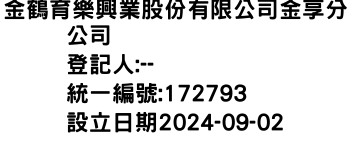 金鶴育樂興業股份有限公司金享分公司
登記人:--
統一編號:172793
設立日期2024-09-02